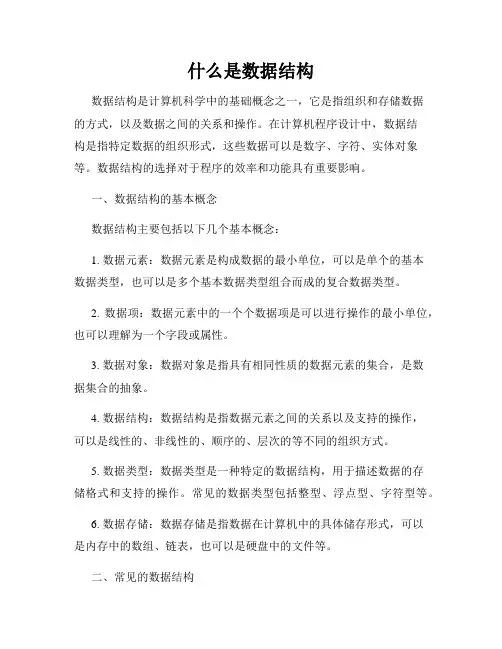 什么是数据结构

数据结构是计算机科学中的基础概念之一，它是指组织和存储数据的方式，以及数据之间的关系和操作。在计算机程序设计中，数据结构是指特定数据的组织形式，这些数据可以是数字、字符、实体对象等。数据结构的选择对于程序的效率和功能具有重要影响。

一、数据结构的基本概念

数据结构主要包括以下几个基本概念：

1. 数据元素：数据元素是构成数据的最小单位，可以是单个的基本数据类型，也可以是多个基本数据类型组合而成的复合数据类型。

2. 数据项：数据元素中的一个个数据项是可以进行操作的最小单位，也可以理解为一个字段或属性。

3. 数据对象：数据对象是指具有相同性质的数据元素的集合，是数据集合的抽象。

4. 数据结构：数据结构是指数据元素之间的关系以及支持的操作，可以是线性的、非线性的、顺序的、层次的等不同的组织方式。

5. 数据类型：数据类型是一种特定的数据结构，用于描述数据的存储格式和支持的操作。常见的数据类型包括整型、浮点型、字符型等。

6. 数据存储：数据存储是指数据在计算机中的具体储存形式，可以是内存中的数组、链表，也可以是硬盘中的文件等。

二、常见的数据结构